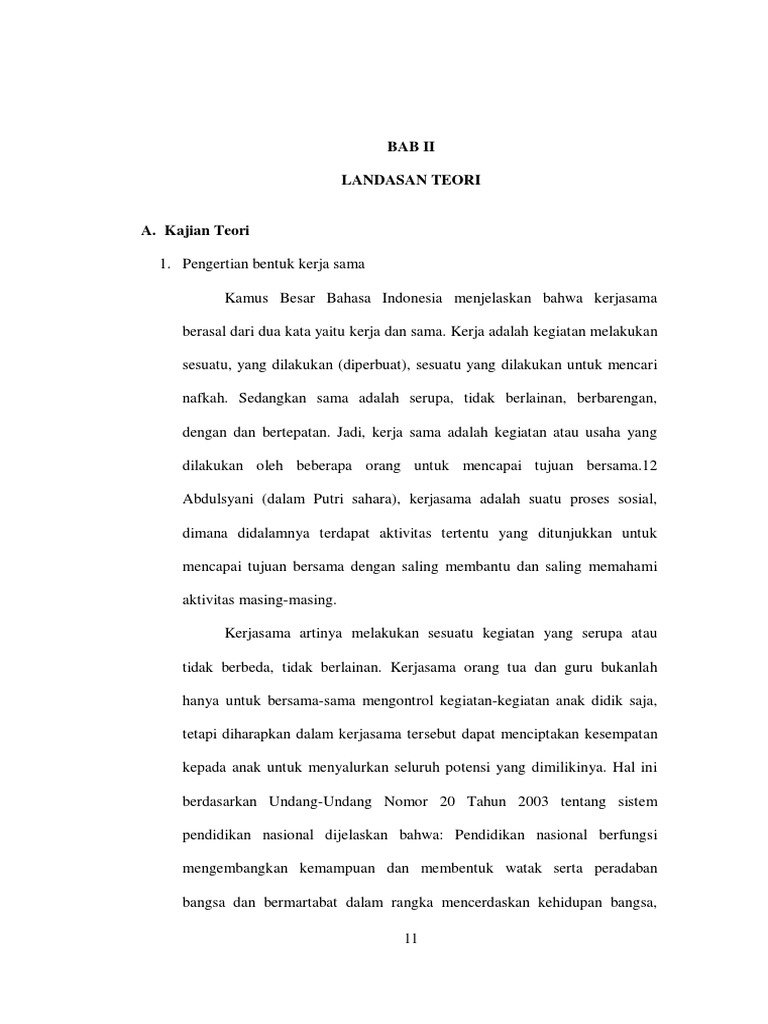 BAB II

LANDASAN TEORI

A. Kajian Teori

1. Pengertian bentuk kerja sama

Kamus Besar Bahasa Indonesia menjelaskan bahwa kerjasama berasal dari dua kata yaitu kerja dan sama. Kerja adalah kegiatan melakukan sesuatu, yang dilakukan (diperbuat), sesuatu yang dilakukan untuk mencari nafkah. Sedangkan sama adalah serupa, tidak berlainan, berbarengan, dengan dan bertepatan. Jadi, kerja sama adalah kegiatan atau usaha yang dilakukan oleh beberapa orang untuk mencapai tujuan bersama.12 Abdulsyani (dalam Putri sahara), kerjasama adalah suatu proses sosial, dimana didalamnya terdapat aktivitas tertentu yang ditunjukkan untuk mencapai tujuan bersama dengan saling membantu dan saling memahami aktivitas masing-masing.

Kerjasama artinya melakukan sesuatu kegiatan yang serupa atau tidak berbeda, tidak berlainan. Kerjasama orang tua dan guru bukanlah hanya untuk bersama-sama mengontrol kegiatan-kegiatan anak didik saja, tetapi diharapkan dalam kerjasama tersebut dapat menciptakan kesempatan kepada anak untuk menyalurkan seluruh potensi yang dimilikinya. Hal ini berdasarkan Undang-Undang Nomor 20 Tahun 2003 tentang sistem pendidikan nasional dijelaskan bahwa: Pendidikan nasional berfungsi mengembangkan kemampuan dan membentuk watak serta peradaban bangsa dan bermartabat dalam rangka mencerdaskan kehidupan bangsa,

11